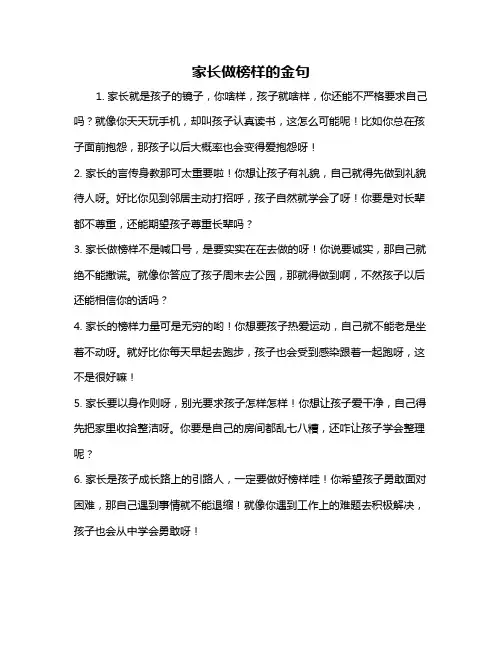 家长做榜样的金句

1. 家长就是孩子的镜子，你啥样，孩子就啥样，你还能不严格要求自己吗？就像你天天玩手机，却叫孩子认真读书，这怎么可能呢！比如你总在孩子面前抱怨，那孩子以后大概率也会变得爱抱怨呀！

2. 家长的言传身教那可太重要啦！你想让孩子有礼貌，自己就得先做到礼貌待人呀。好比你见到邻居主动打招呼，孩子自然就学会了呀！你要是对长辈都不尊重，还能期望孩子尊重长辈吗？

3. 家长做榜样不是喊口号，是要实实在在去做的呀！你说要诚实，那自己就绝不能撒谎。就像你答应了孩子周末去公园，那就得做到啊，不然孩子以后还能相信你的话吗？

4. 家长的榜样力量可是无穷的哟！你想要孩子热爱运动，自己就不能老是坐着不动呀。就好比你每天早起去跑步，孩子也会受到感染跟着一起跑呀，这不是很好嘛！

5. 家长要以身作则呀，别光要求孩子怎样怎样！你想让孩子爱干净，自己得先把家里收拾整洁呀。你要是自己的房间都乱七八糟，还咋让孩子学会整理呢？

6. 家长是孩子成长路上的引路人，一定要做好榜样哇！你希望孩子勇敢面对困难，那自己遇到事情就不能退缩！就像你遇到工作上的难题去积极解决，孩子也会从中学会勇敢呀！